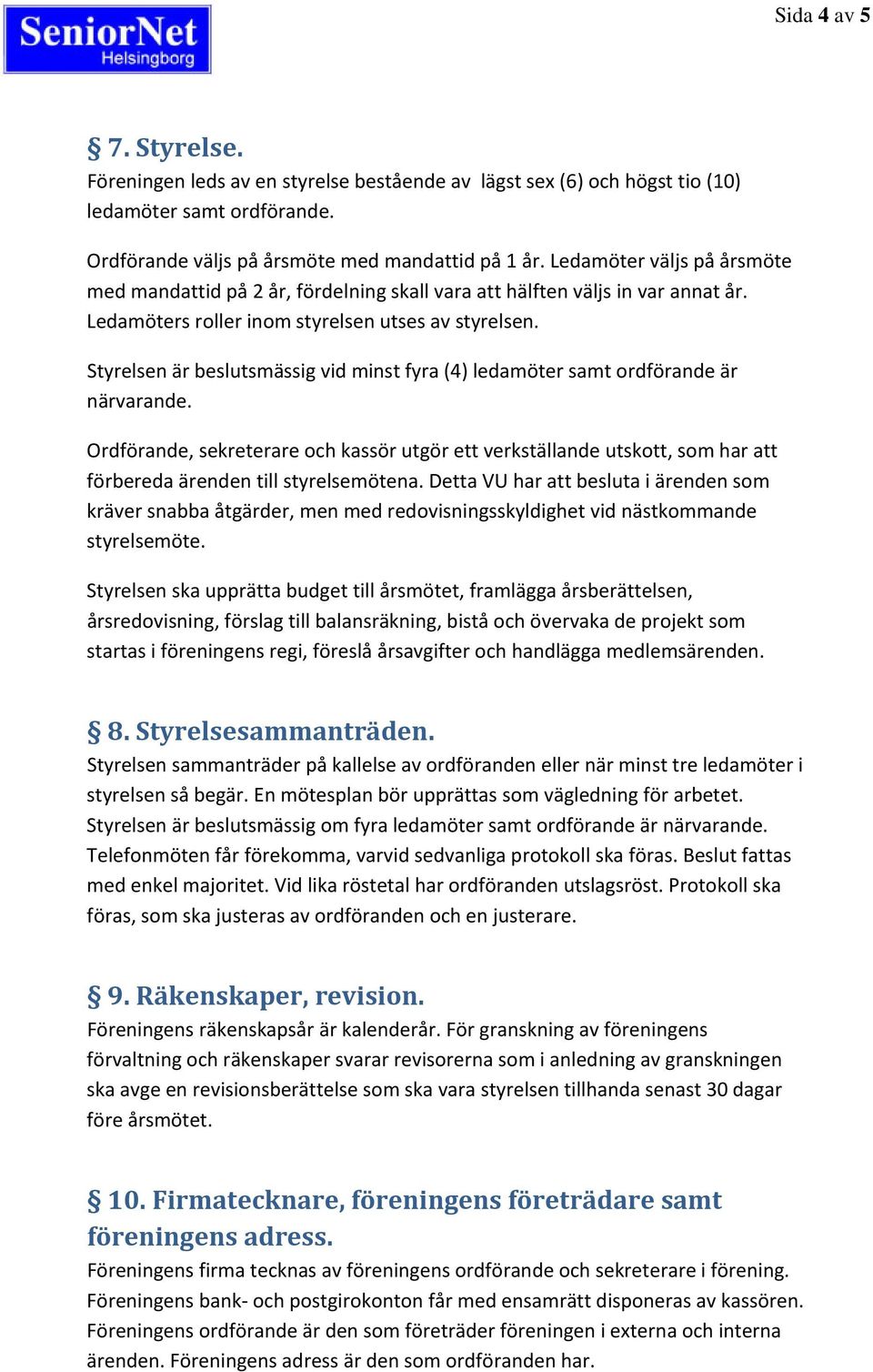 SeniorNet
Helsingborg

Sida 4 av 5

§ 7. Styrelse.
Föreningen leds av en styrelse bestående av lägst sex (6) och högst tio (10) ledamöter samt ordförande.

Ordförande väljs på årsmöte med mandattid på 1 år. Ledamöter väljs på årsmöte med mandattid på 2 år, fördelning skall vara att hälften väljs in var annat år. Ledamöters roller inom styrelsen utses av styrelsen.

Styrelsen är beslutsmässig vid minst fyra (4) ledamöter samt ordförande är närvarande.

Ordförande, sekreterare och kassör utgör ett verkställande utskott, som har att förbereda ärenden till styrelsemötena. Detta VU har att besluta i ärenden som kräver snabba åtgärder, men med redovisningsskyldighet vid nästkommande styrelsemöte.

Styrelsen ska upprätta budget till årsmötet, framlägga årsberättelsen, årsredovisning, förslag till balansräkning, bistå och övervaka de projekt som startas i föreningens regi, föreslå årsavgifter och handlägga medlemsärenden.

§ 8. Styrelsesammanträden.
Styrelsen sammanträder på kallelse av ordföranden eller när minst tre ledamöter i styrelsen så begär. En mötesplan bör upprättas som vägledning för arbetet. Styrelsen är beslutsmässig om fyra ledamöter samt ordförande är närvarande. Telefonmöten får förekomma, varvid sedvanliga protokoll ska föras. Beslut fattas med enkel majoritet. Vid lika röstetal har ordföranden utslagsröst. Protokoll ska föras, som ska justeras av ordföranden och en justerare.

§ 9. Räkenskaper, revision.
Föreningens räkenskapsår är kalenderår. För granskning av föreningens förvaltning och räkenskaper svarar revisorerna som i anledning av granskningen ska avge en revisionsberättelse som ska vara styrelsen tillhanda senast 30 dagar före årsmötet.

§ 10. Firmatecknare, föreningens företrädare samt föreningens adress.
Föreningens firma tecknas av föreningens ordförande och sekreterare i förening. Föreningens bank- och postgirokonton får med ensamrätt disponeras av kassören. Föreningens ordförande är den som företräder föreningen i externa och interna ärenden. Föreningens adress är den som ordföranden har.